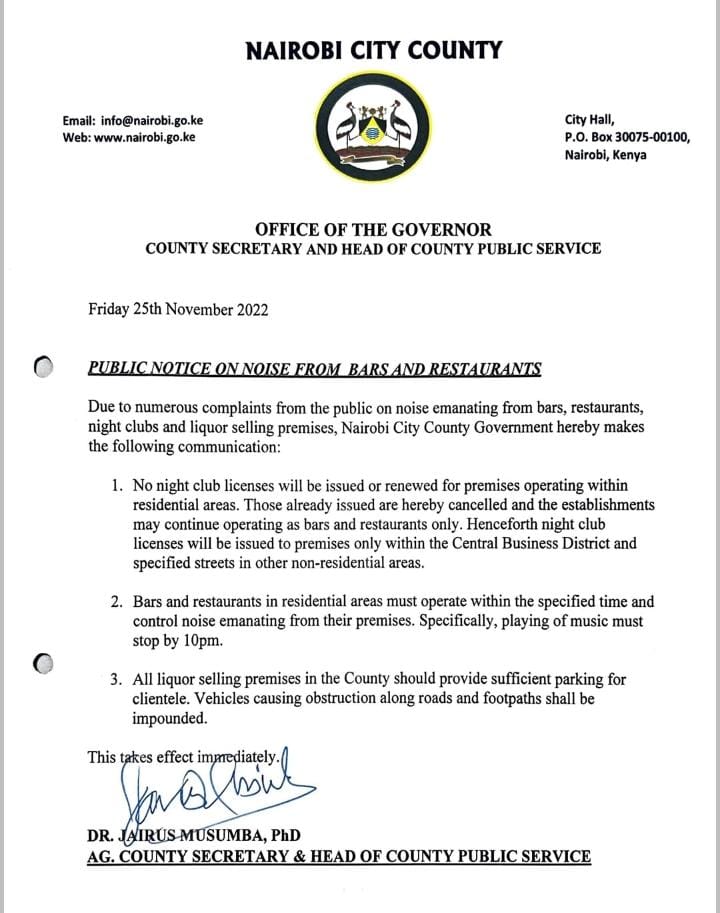 NAIROBI CITY COUNTY

Email: info@nairobi.go.ke
Web: www.nairobi.go.ke

City Hall,
P.O. Box 30075-00100,
Nairobi, Kenya

OFFICE OF THE GOVERNOR
COUNTY SECRETARY AND HEAD OF COUNTY PUBLIC SERVICE

Friday 25th November 2022

PUBLIC NOTICE ON NOISE FROM BARS AND RESTAURANTS

Due to numerous complaints from the public on noise emanating from bars, restaurants, night clubs and liquor selling premises, Nairobi City County Government hereby makes the following communication:

1. No night club licenses will be issued or renewed for premises operating within residential areas. Those already issued are hereby cancelled and the establishments may continue operating as bars and restaurants only. Henceforth night club licenses will be issued to premises only within the Central Business District and specified streets in other non-residential areas.

2. Bars and restaurants in residential areas must operate within the specified time and control noise emanating from their premises. Specifically, playing of music must stop by 10pm.

3. All liquor selling premises in the County should provide sufficient parking for clientele. Vehicles causing obstruction along roads and footpaths shall be impounded.

This takes effect immediately.

DR. JAIRUS MUSUMBA, PhD
AG. COUNTY SECRETARY & HEAD OF COUNTY PUBLIC SERVICE